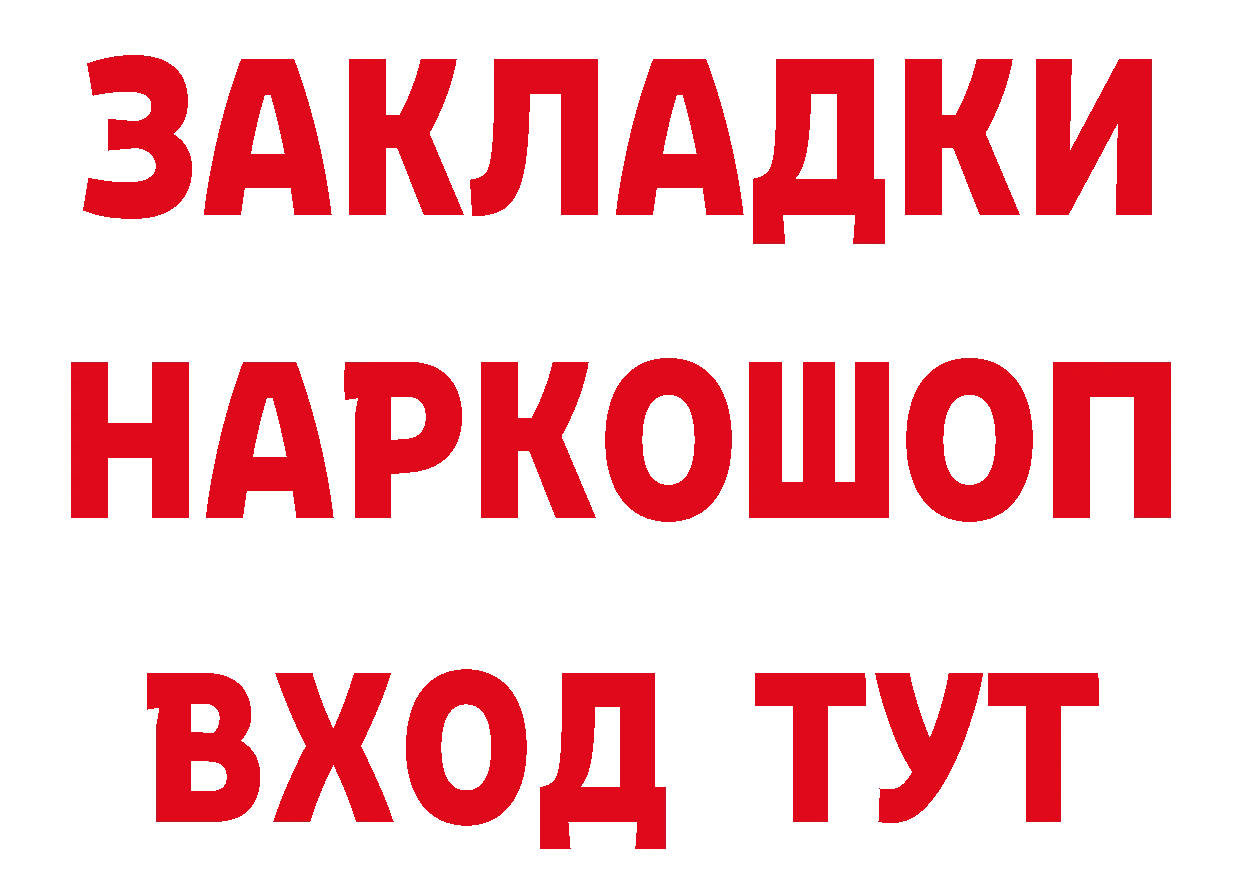 ЗАКЛАДКИ НАРКОШОП ВХОД ТУТ